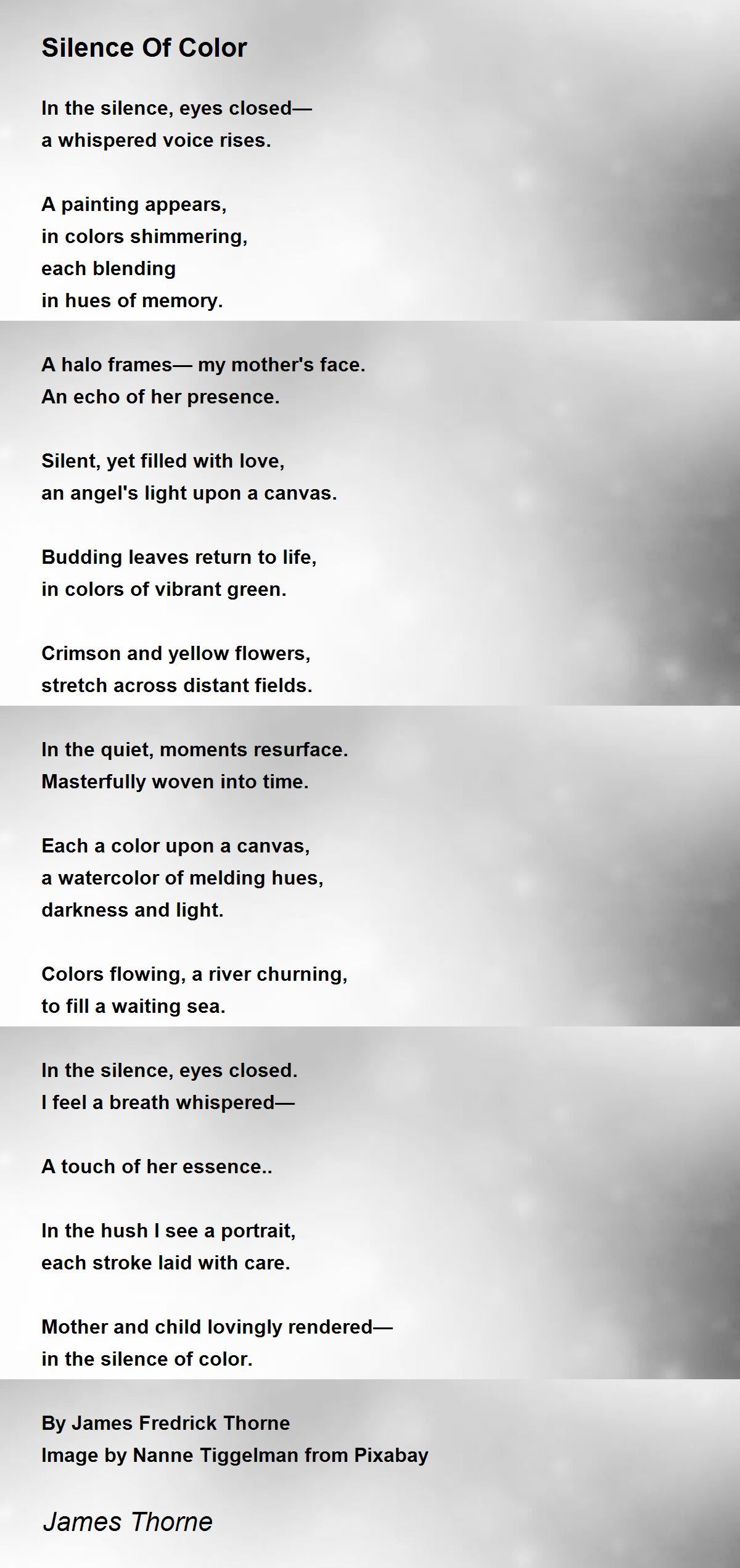 Silence Of Color

In the silence, eyes closed—
a whispered voice rises.

A painting appears,
in colors shimmering,
each blending
in hues of memory.

A halo frames— my mother's face.
An echo of her presence.

Silent, yet filled with love,
an angel's light upon a canvas.

Budding leaves return to life,
in colors of vibrant green.

Crimson and yellow flowers,
stretch across distant fields.

In the quiet, moments resurface.
Masterfully woven into time.

Each a color upon a canvas,
a watercolor of melding hues,
darkness and light.

Colors flowing, a river churning,
to fill a waiting sea.

In the silence, eyes closed.
I feel a breath whispered—

A touch of her essence..

In the hush I see a portrait,
each stroke laid with care.

Mother and child lovingly rendered—
in the silence of color.

By James Fredrick Thorne
Image by Nanne Tiggelman from Pixabay

James Thorne